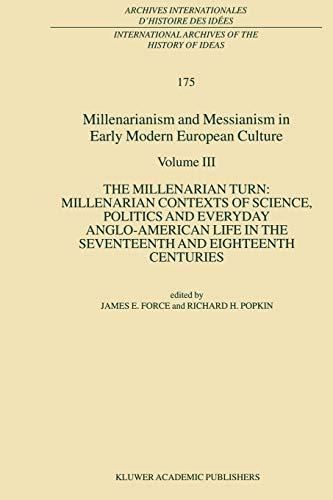 ARCHIVES INTERNATIONALES D'HISTOIRE DES IDÉES

INTERNATIONAL ARCHIVES OF THE HISTORY OF IDEAS

175

Millenarianism and Messianism in Early Modern European Culture

Volume III

THE MILLENARIAN TURN: MILLENARIAN CONTEXTS OF SCIENCE, POLITICS AND EVERYDAY ANGLO-AMERICAN LIFE IN THE SEVENTEENTH AND EIGHTEENTH CENTURIES

edited by
JAMES E. FORCE and RICHARD H. POPKIN

KLUWER ACADEMIC PUBLISHERS